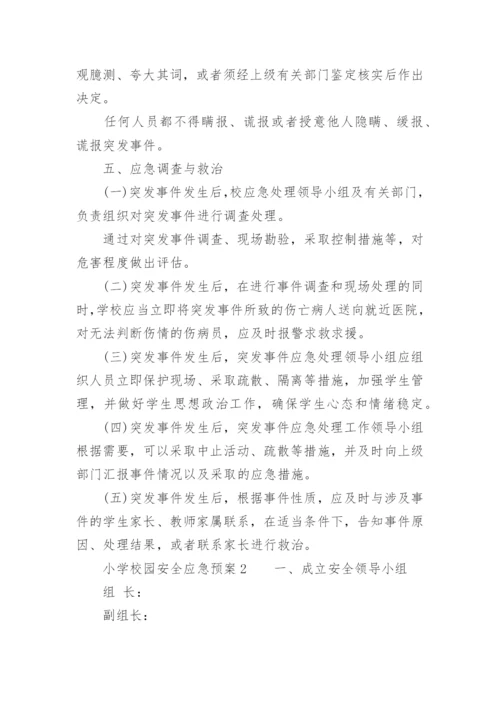 观臆测、夸大其词，或者须经上级有关部门鉴定核实后作出决定。

任何人员都不得瞒报、谎报或者授意他人隐瞒、缓报、谎报突发事件。

五、应急调查与救治

(一)突发事件发生后,校应急处理领导小组及有关部门,负责组织对突发事件进行调查处理。

通过对突发事件调查、现场勘验，采取控制措施等，对危害程度做出评估。

(二)突发事件发生后，在进行事件调查和现场处理的同时,学校应当立即将突发事件所致的伤亡病人送向就近医院,对无法判断伤情的伤病员，应及时报警求救求援。

(三)突发事件发生后，突发事件应急处理领导小组应组织人员立即保护现场、采取疏散、隔离等措施，加强学生管理，并做好学生思想政治工作，确保学生心态和情绪稳定。

(四)突发事件发生后，突发事件应急处理工作领导小组根据需要，可以采取中止活动、疏散等措施，并及时向上级部门汇报事件情况以及采取的应急措施。

(五)突发事件发生后，根据事件性质，应及时与涉及事件的学生家长、教师家属联系，在适当条件下，告知事件原因、处理结果，或者联系家长进行救治。

小学校园安全应急预案2　　一、成立安全领导小组

组 长：

副组长：